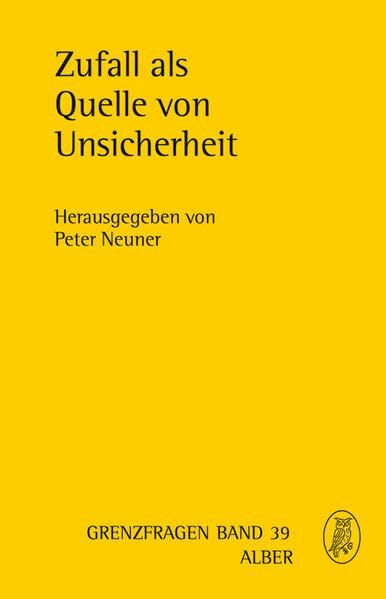 Zufall als Quelle von Unsicherheit

Herausgegeben von Peter Neuner

GRENZFRAGEN BAND 39
ALBER